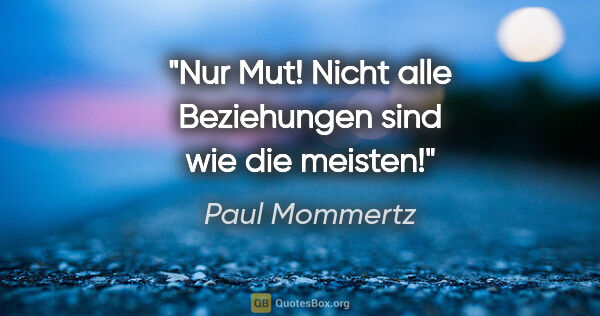 "Nur Mut! Nicht alle Beziehungen sind wie die meisten!"

Paul Mommertz

QB QuotesBox.org